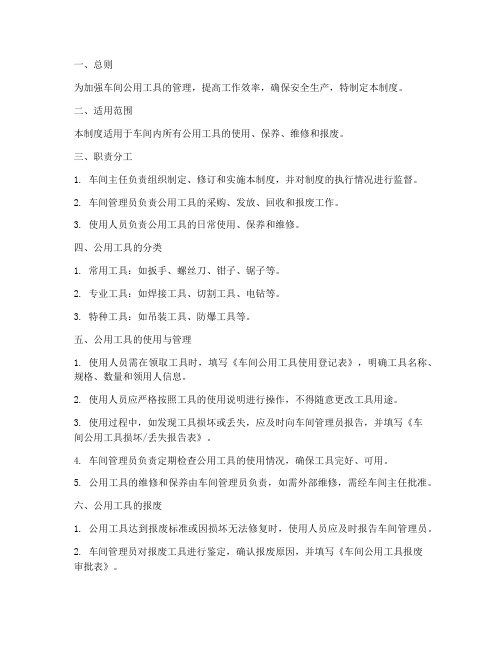 一、总则

为加强车间公用工具的管理，提高工作效率，确保安全生产，特制定本制度。

二、适用范围

本制度适用于车间内所有公用工具的使用、保养、维修和报废。

三、职责分工

1. 车间主任负责组织制定、修订和实施本制度，并对制度的执行情况进行监督。

2. 车间管理员负责公用工具的采购、发放、回收和报废工作。

3. 使用人员负责公用工具的日常使用、保养和维修。

四、公用工具的分类

1. 常用工具：如扳手、螺丝刀、钳子、锯子等。

2. 专业工具：如焊接工具、切割工具、电钻等。

3. 特种工具：如吊装工具、防爆工具等。

五、公用工具的使用与管理

1. 使用人员需在领取工具时，填写《车间公用工具使用登记表》，明确工具名称、规格、数量和领用人信息。

2. 使用人员应严格按照工具的使用说明进行操作，不得随意更改工具用途。

3. 使用过程中，如发现工具损坏或丢失，应及时向车间管理员报告，并填写《车间公用工具损坏/丢失报告表》。

4. 车间管理员负责定期检查公用工具的使用情况，确保工具完好、可用。

5. 公用工具的维修和保养由车间管理员负责，如需外部维修，需经车间主任批准。

六、公用工具的报废

1. 公用工具达到报废标准或因损坏无法修复时，使用人员应及时报告车间管理员。

2. 车间管理员对报废工具进行鉴定，确认报废原因，并填写《车间公用工具报废审批表》。